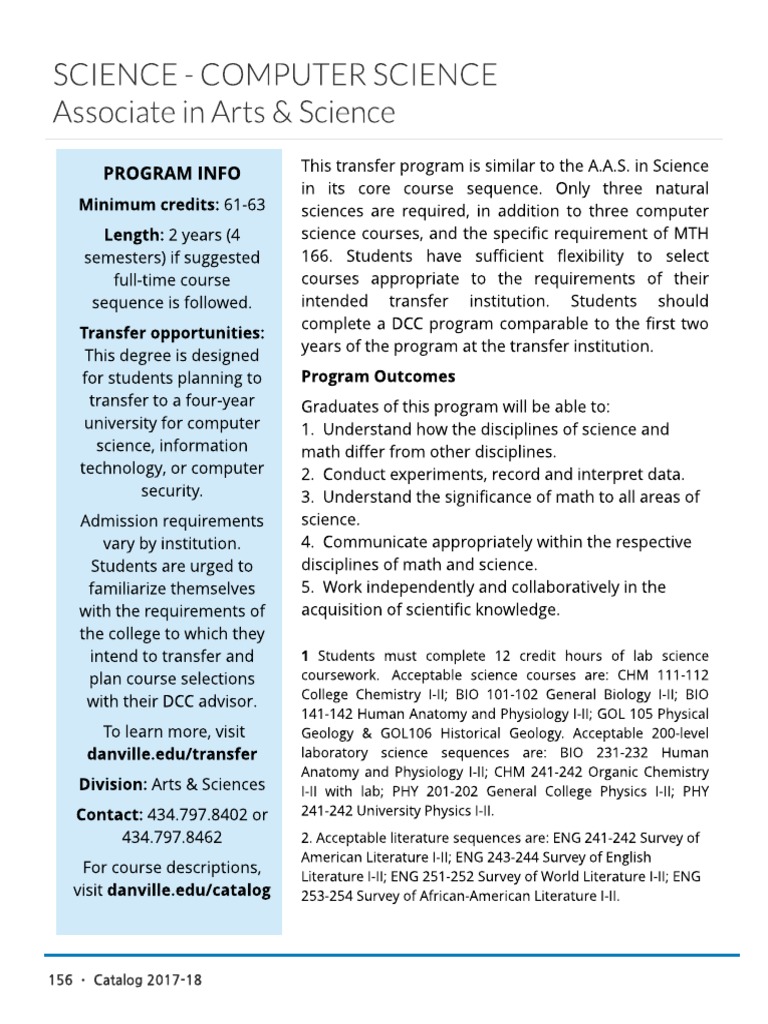 SCIENCE - COMPUTER SCIENCE
Associate in Arts & Science

PROGRAM INFO

Minimum credits: 61-63

Length: 2 years (4 semesters) if suggested full-time course sequence is followed.

Transfer opportunities: This degree is designed for students planning to transfer to a four-year university for computer science, information technology, or computer security.

Admission requirements vary by institution. Students are urged to familiarize themselves with the requirements of the college to which they intend to transfer and plan course selections with their DCC advisor.

To learn more, visit danville.edu/transfer

Division: Arts & Sciences

Contact: 434.797.8402 or 434.797.8462

For course descriptions, visit danville.edu/catalog

This transfer program is similar to the A.A.S. in Science in its core course sequence. Only three natural sciences are required, in addition to three computer science courses, and the specific requirement of MTH 166. Students have sufficient flexibility to select courses appropriate to the requirements of their intended transfer institution. Students should complete a DCC program comparable to the first two years of the program at the transfer institution.

Program Outcomes

Graduates of this program will be able to:
1. Understand how the disciplines of science and math differ from other disciplines.
2. Conduct experiments, record and interpret data.
3. Understand the significance of math to all areas of science.
4. Communicate appropriately within the respective disciplines of math and science.
5. Work independently and collaboratively in the acquisition of scientific knowledge.

1 Students must complete 12 credit hours of lab science coursework. Acceptable science courses are: CHM 111-112 College Chemistry I-II; BIO 101-102 General Biology I-II; BIO 141-142 Human Anatomy and Physiology I-II; GOL 105 Physical Geology & GOL106 Historical Geology. Acceptable 200-level laboratory science sequences are: BIO 231-232 Human Anatomy and Physiology I-II; CHM 241-242 Organic Chemistry I-II with lab; PHY 201-202 General College Physics I-II; PHY 241-242 University Physics I-II.

2. Acceptable literature sequences are: ENG 241-242 Survey of American Literature I-II; ENG 243-244 Survey of English Literature I-II; ENG 251-252 Survey of World Literature I-II; ENG 253-254 Survey of African-American Literature I-II.

156 • Catalog 2017-18